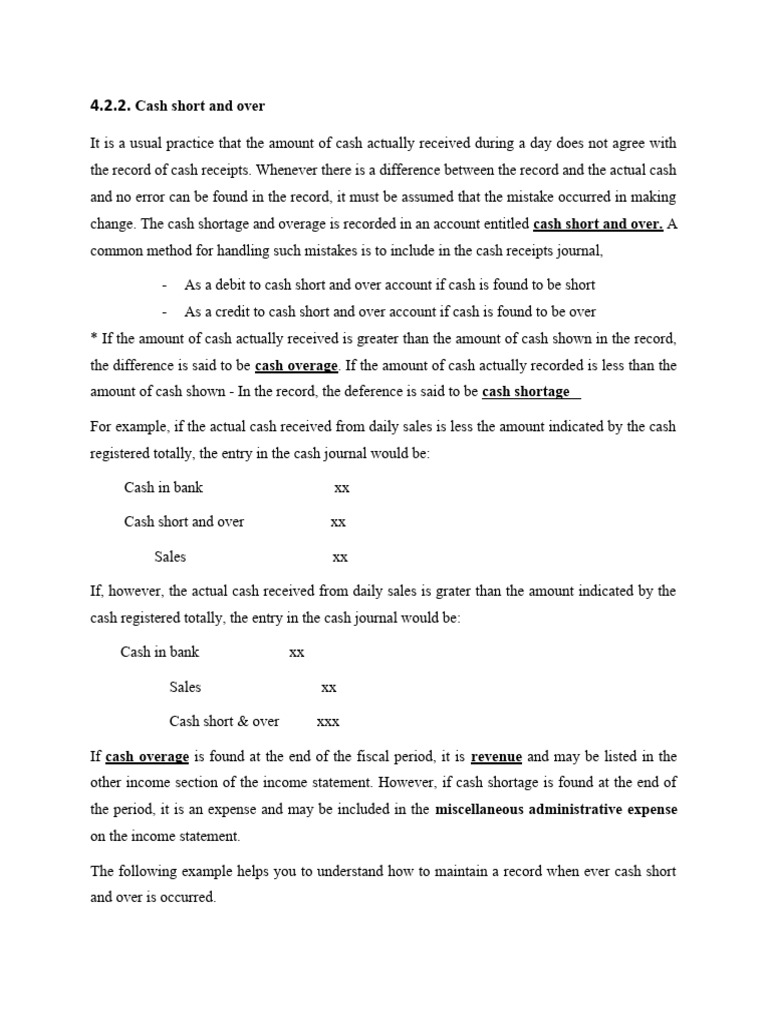 4.2.2. Cash short and over

It is a usual practice that the amount of cash actually received during a day does not agree with the record of cash receipts. Whenever there is a difference between the record and the actual cash and no error can be found in the record, it must be assumed that the mistake occurred in making change. The cash shortage and overage is recorded in an account entitled cash short and over. A common method for handling such mistakes is to include in the cash receipts journal,

- As a debit to cash short and over account if cash is found to be short
- As a credit to cash short and over account if cash is found to be over

* If the amount of cash actually received is greater than the amount of cash shown in the record, the difference is said to be cash overage. If the amount of cash actually recorded is less than the amount of cash shown - In the record, the deference is said to be cash shortage

For example, if the actual cash received from daily sales is less the amount indicated by the cash registered totally, the entry in the cash journal would be:

Cash in bank xx

Cash short and over xx

Sales xx

If, however, the actual cash received from daily sales is grater than the amount indicated by the cash registered totally, the entry in the cash journal would be:

Cash in bank xx

Sales xx

Cash short & over xxx

If cash overage is found at the end of the fiscal period, it is revenue and may be listed in the other income section of the income statement. However, if cash shortage is found at the end of the period, it is an expense and may be included in the miscellaneous administrative expense on the income statement.

The following example helps you to understand how to maintain a record when ever cash short and over is occurred.